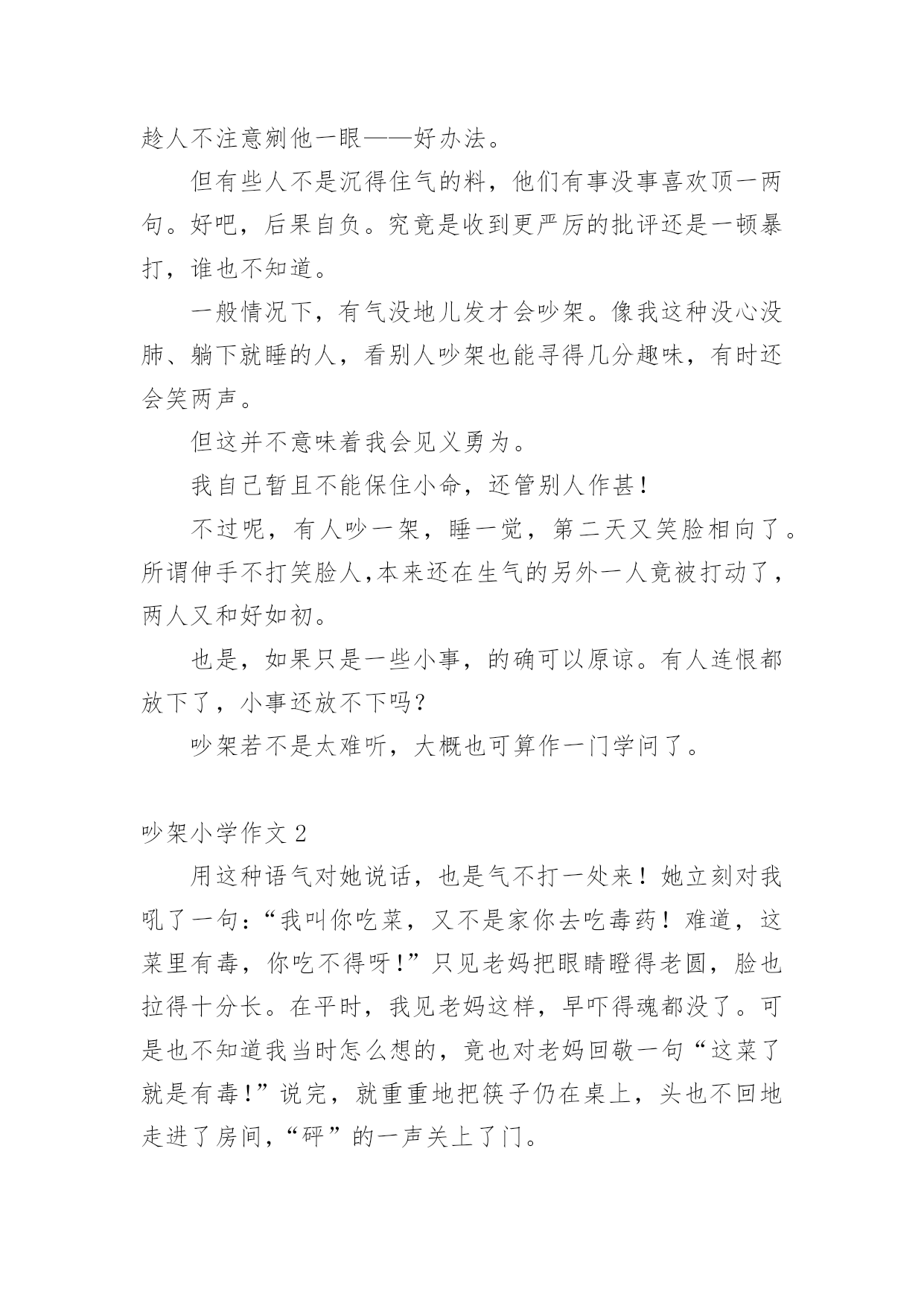 趁人不注意剜他一眼——好办法。

但有些人不是沉得住气的料，他们有事没事喜欢顶一两句。好吧，后果自负。究竟是收到更严厉的批评还是一顿暴打，谁也不知道。

一般情况下，有气没地儿发才会吵架。像我这种没心没肺、躺下就睡的人，看别人吵架也能寻得几分趣味，有时还会笑两声。

但这并不意味着我会见义勇为。

我自己暂且不能保住小命，还管别人作甚！

不过呢，有人吵一架，睡一觉，第二天又笑脸相向了。所谓伸手不打笑脸人,本来还在生气的另外一人竟被打动了，两人又和好如初。

也是，如果只是一些小事，的确可以原谅。有人连恨都放下了，小事还放不下吗？

吵架若不是太难听，大概也可算作一门学问了。

吵架小学作文 2

用这种语气对她说话，也是气不打一处来！她立刻对我吼了一句：“我叫你吃菜，又不是家你去吃毒药！难道，这菜里有毒，你吃不得呀！”只见老妈把眼睛瞪得老圆，脸也拉得十分长。在平时，我见老妈这样，早吓得魂都没了。可是也不知道我当时怎么想的，竟也对老妈回敬一句“这菜了就是有毒！”说完，就重重地把筷子仍在桌上，头也不回地走进了房间，“砰”的一声关上了门。